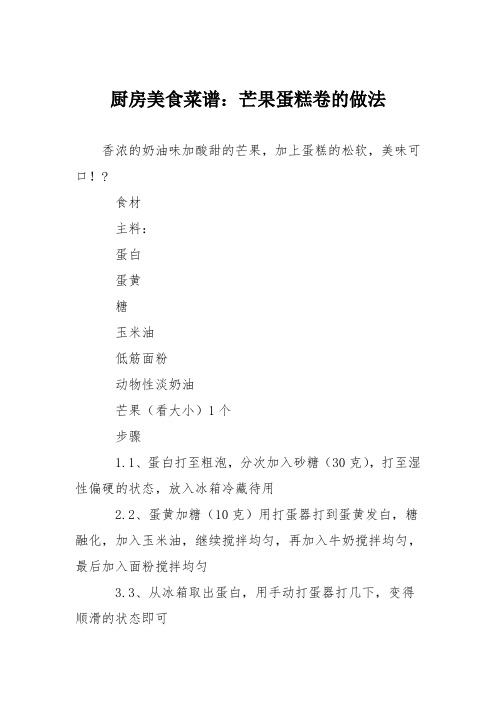 厨房美食菜谱：芒果蛋糕卷的做法

香浓的奶油味加酸甜的芒果，加上蛋糕的松软，美味可口！?

食材

主料：

蛋白

蛋黄

糖

玉米油

低筋面粉

动物性淡奶油

芒果（看大小）1个

步骤

1.1、蛋白打至粗泡，分次加入砂糖（30克），打至湿性偏硬的状态，放入冰箱冷藏待用

2.2、蛋黄加糖（10克）用打蛋器打到蛋黄发白，糖融化，加入玉米油，继续搅拌均匀，再加入牛奶搅拌均匀，最后加入面粉搅拌均匀

3.3、从冰箱取出蛋白，用手动打蛋器打几下，变得顺滑的状态即可